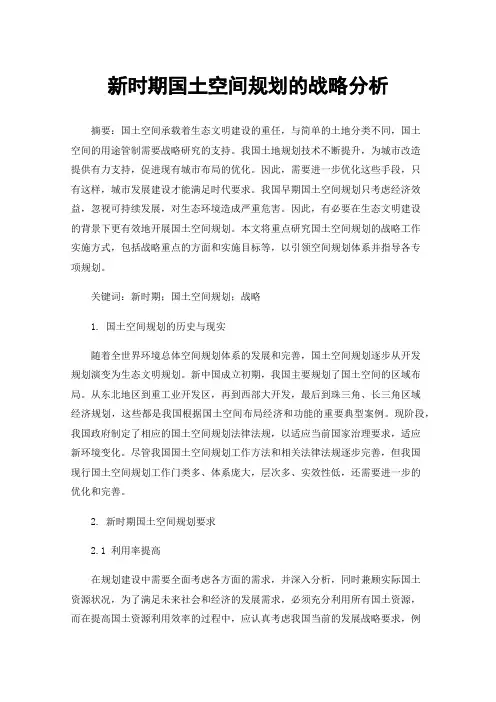 新时期国土空间规划的战略分析

摘要：国土空间承载着生态文明建设的重任，与简单的土地分类不同，国土空间的用途管制需要战略研究的支持。我国土地规划技术不断提升，为城市改造提供有力支持，促进现有城市布局的优化。因此，需要进一步优化这些手段，只有这样，城市发展建设才能满足时代要求。我国早期国土空间规划只考虑经济效益，忽视可持续发展，对生态环境造成严重危害。因此，有必要在生态文明建设的背景下更有效地开展国土空间规划。本文将重点研究国土空间规划的战略工作实施方式，包括战略重点的方面和实施目标等，以引领空间规划体系并指导各专项规划。

关键词：新时期；国土空间规划；战略

1. 国土空间规划的历史与现实

随着全世界环境总体空间规划体系的发展和完善，国土空间规划逐步从开发规划演变为生态文明规划。新中国成立初期，我国主要规划了国土空间的区域布局。从东北地区到重工业开发区，再到西部大开发，最后到珠三角、长三角区域经济规划，这些都是我国根据国土空间布局经济和功能的重要典型案例。现阶段，我国政府制定了相应的国土空间规划法律法规，以适应当前国家治理要求，适应新环境变化。尽管我国国土空间规划工作方法和相关法律法规逐步完善，但我国现行国土空间规划工作门类多、体系庞大，层次多、实效性低，还需要进一步的优化和完善。

2. 新时期国土空间规划要求

2.1 利用率提高

在规划建设中需要全面考虑各方面的需求，并深入分析，同时兼顾实际国土资源状况，为了满足未来社会和经济的发展需求，必须充分利用所有国土资源，而在提高国土资源利用效率的过程中，应认真考虑我国当前的发展战略要求，例